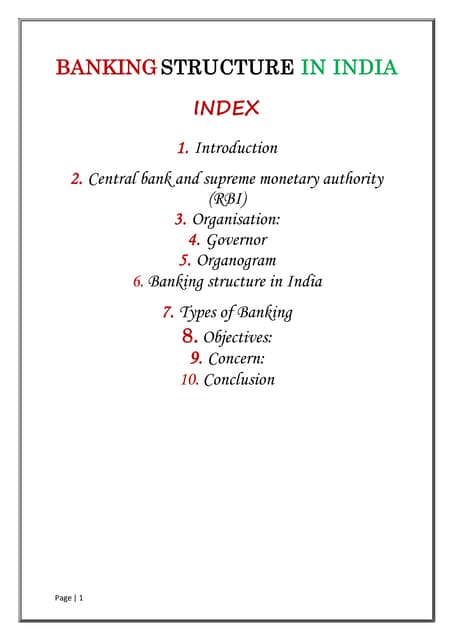 BANKING STRUCTURE IN INDIA

INDEX

1. Introduction

2. Central bank and supreme monetary authority (RBI)

3. Organisation:

4. Governor

5. Organogram

6. Banking structure in India

7. Types of Banking

8. Objectives:

9. Concern:

10. Conclusion

Page | 1